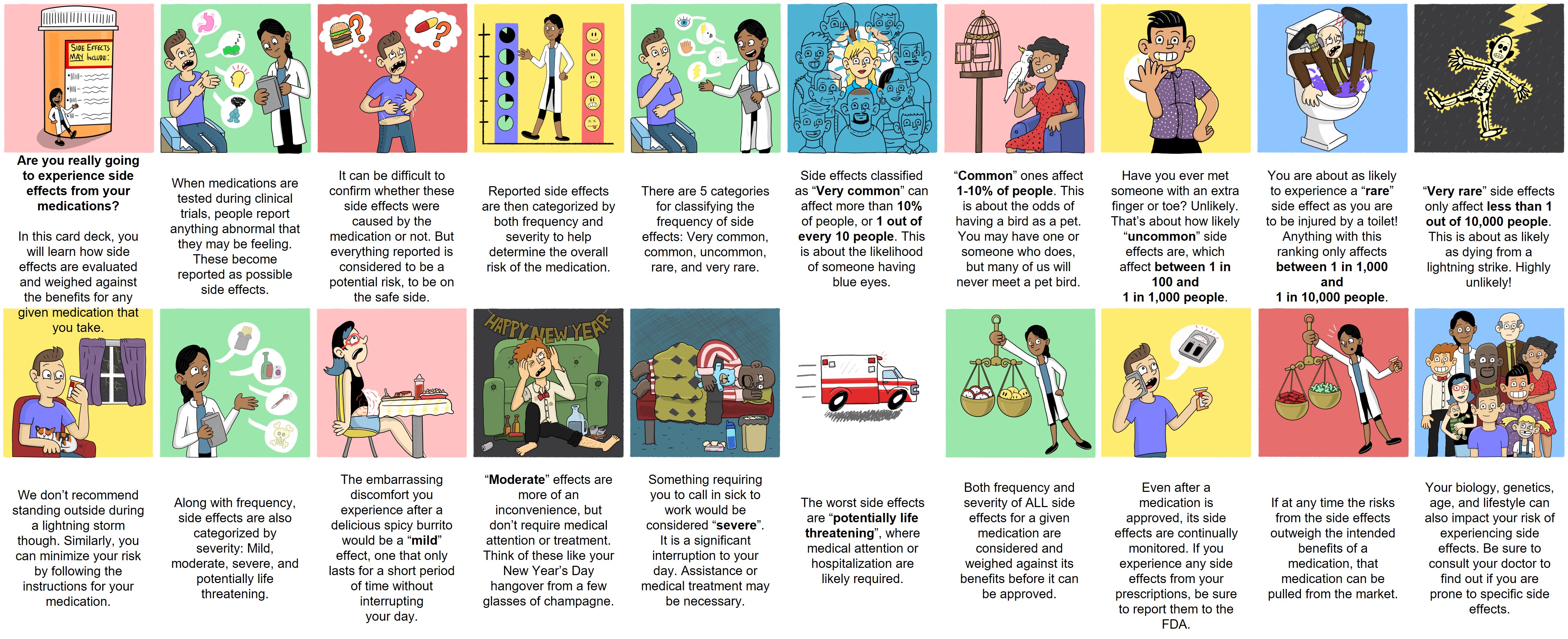 SIDE EFFECTS MAY INCLUDE:

Are you really going to experience side effects from your medications?

In this card deck, you will learn how side effects are evaluated and weighed against the benefits for any given medication that you take.

When medications are tested during clinical trials, people report anything abnormal that they may be feeling. These become reported as possible side effects.

It can be difficult to confirm whether these side effects were caused by the medication or not. But everything reported is considered to be a potential risk, to be on the safe side.

Reported side effects are then categorized by both frequency and severity to help determine the overall risk of the medication.

There are 5 categories for classifying the frequency of side effects: Very common, common, uncommon, rare, and very rare.

Side effects classified as "Very common" can affect more than 10% of people, or 1 out of every 10 people. This is about the likelihood of someone having blue eyes.

"Common" ones affect 1-10% of people. This is about the odds of having a bird as a pet. You may have one or someone who does, but many of us will never meet a pet bird.

Have you ever met someone with an extra finger or toe? Unlikely. That's about how likely "uncommon" side effects are, which affect between 1 in 100 and 1 in 1,000 people.

You are about as likely to experience a "rare" side effect as you are to be injured by a toilet! Anything with this ranking only affects between 1 in 1,000 and 1 in 10,000 people.

"Very rare" side effects only affect less than 1 out of 10,000 people. This is about as likely as dying from a lightning strike. Highly unlikely!

We don't recommend standing outside during a lightning storm though. Similarly, you can minimize your risk by following the instructions for your medication.

Along with frequency, side effects are also categorized by severity: Mild, moderate, severe, and potentially life threatening.

The embarrassing discomfort you experience after a delicious spicy burrito would be a "mild" effect, one that only lasts for a short period of time without interrupting your day.

HAPPY NEW YEAR

"Moderate" effects are more of an inconvenience, but don't require medical attention or treatment. Think of these like your New Year's Day hangover from a few glasses of champagne.

Something requiring you to call in sick to work would be considered "severe". It is a significant interruption to your day. Assistance or medical treatment may be necessary.

The worst side effects are "potentially life threatening", where medical attention or hospitalization are likely required.

Both frequency and severity of ALL side effects for a given medication are considered and weighed against its benefits before it can be approved.

Even after a medication is approved, its side effects are continually monitored. If you experience any side effects from your prescriptions, be sure to report them to the FDA.

If at any time the risks from the side effects outweigh the intended benefits of a medication, that medication can be pulled from the market.

Your biology, genetics, age, and lifestyle can also impact your risk of experiencing side effects. Be sure to consult your doctor to find out if you are prone to specific side effects.